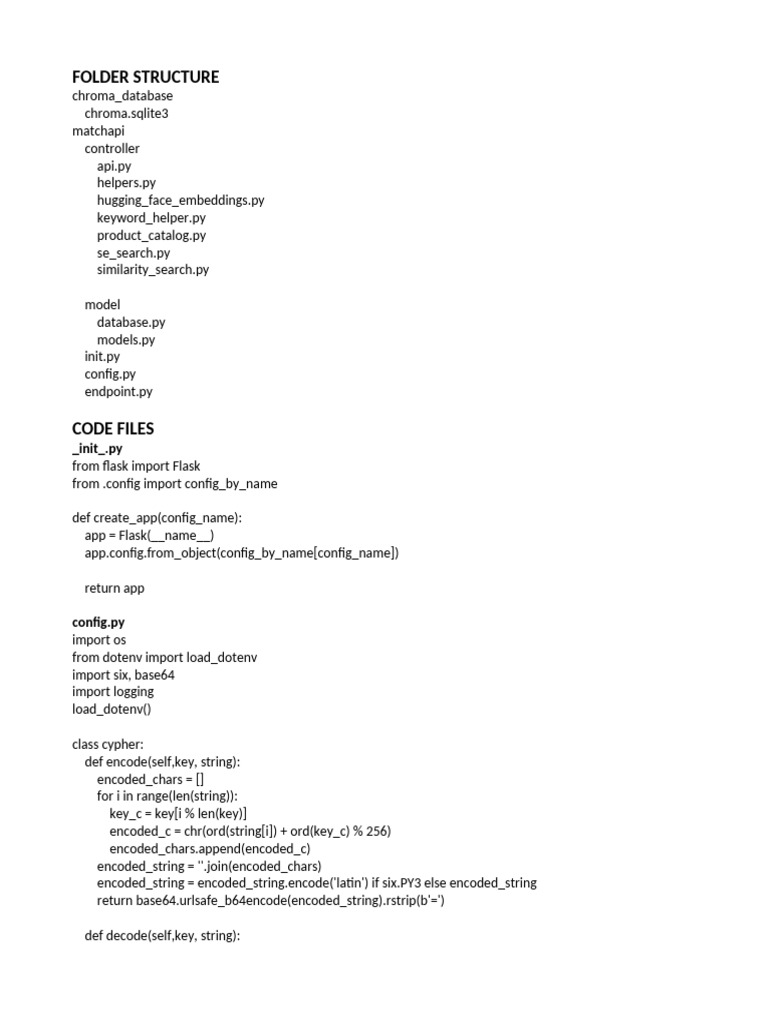 FOLDER STRUCTURE
chroma_database
chroma.sqlite3
matchapi
controller
api.py
helpers.py
hugging_face_embeddings.py
keyword_helper.py
product_catalog.py
se_search.py
similarity_search.py

model
database.py
models.py
init.py
config.py
endpoint.py

CODE FILES
_init_.py
from flask import Flask
from .config import config_by_name

def create_app(config_name):
    app = Flask(__name__)
    app.config.from_object(config_by_name[config_name])

    return app

config.py
import os
from dotenv import load_dotenv
import six, base64
import logging
load_dotenv()

class cypher:
    def encode(self,key, string):
        encoded_chars = []
        for i in range(len(string)):
            key_c = key[i % len(key)]
            encoded_c = chr(ord(string[i]) + ord(key_c) % 256)
            encoded_chars.append(encoded_c)
        encoded_string = ''.join(encoded_chars)
        encoded_string = encoded_string.encode('latin') if six.PY3 else encoded_string
        return base64.urlsafe_b64encode(encoded_string).rstrip(b'=')

    def decode(self,key, string):